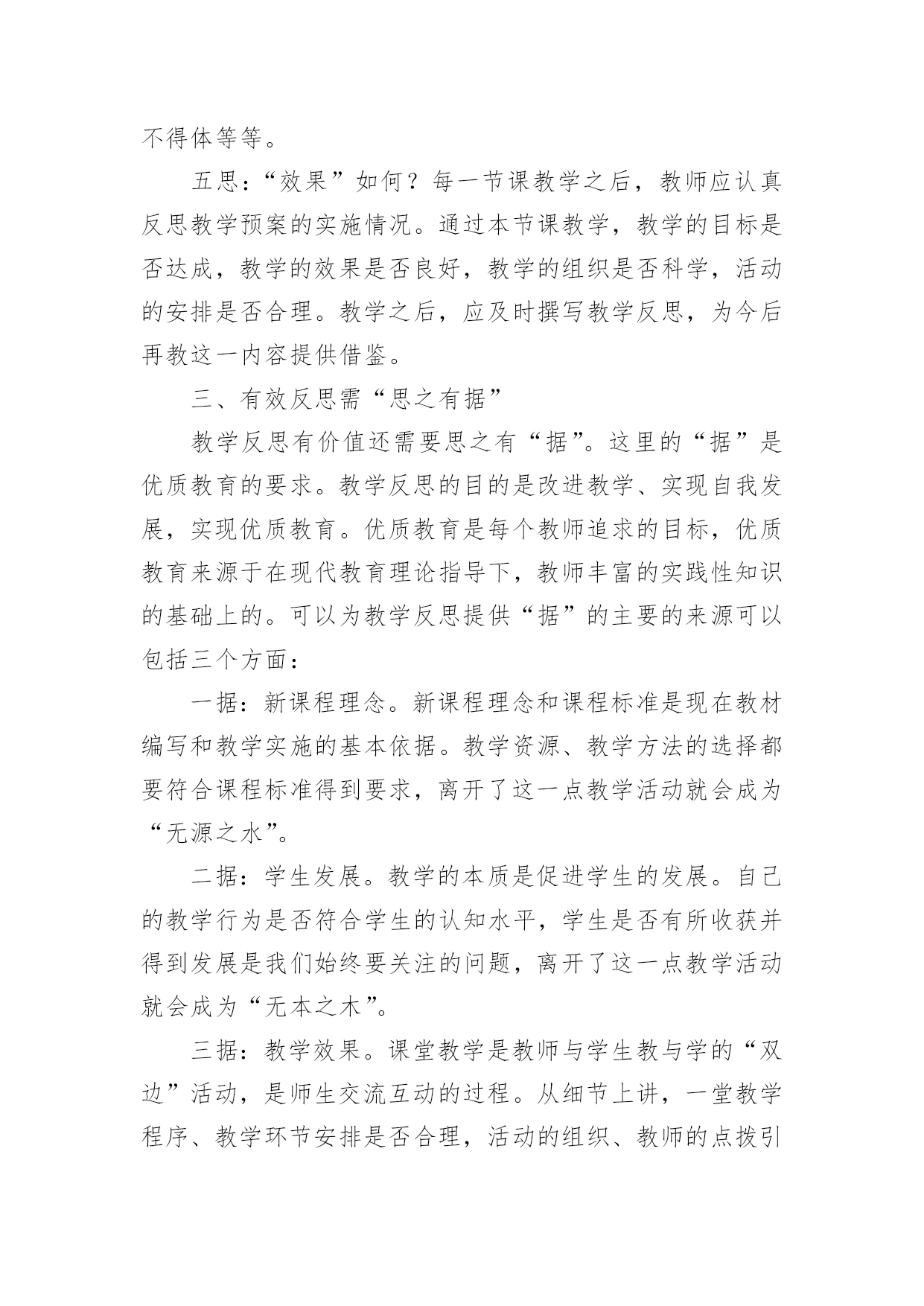 不得体等等。

五思：“效果”如何？每一节课教学之后，教师应认真反思教学预案的实施情况。通过本节课教学，教学的目标是否达成，教学的效果是否良好，教学的组织是否科学，活动的安排是否合理。教学之后，应及时撰写教学反思，为今后再教这一内容提供借鉴。

三、有效反思需“思之有据”

教学反思有价值还需要思之有“据”。这里的“据”是优质教育的要求。教学反思的目的是改进教学、实现自我发展，实现优质教育。优质教育是每个教师追求的目标，优质教育来源于在现代教育理论指导下，教师丰富的实践性知识的基础上的。可以为教学反思提供“据”的主要的来源可以包括三个方面：

一据：新课程理念。新课程理念和课程标准是现在教材编写和教学实施的基本依据。教学资源、教学方法的选择都要符合课程标准得到要求，离开了这一点教学活动就会成为“无源之水”。

二据：学生发展。教学的本质是促进学生的发展。自己的教学行为是否符合学生的认知水平，学生是否有所收获并得到发展是我们始终要关注的问题，离开了这一点教学活动就会成为“无本之木”。

三据：教学效果。课堂教学是教师与学生教与学的“双边”活动，是师生交流互动的过程。从细节上讲，一堂教学程序、教学环节安排是否合理，活动的组织、教师的点拨引